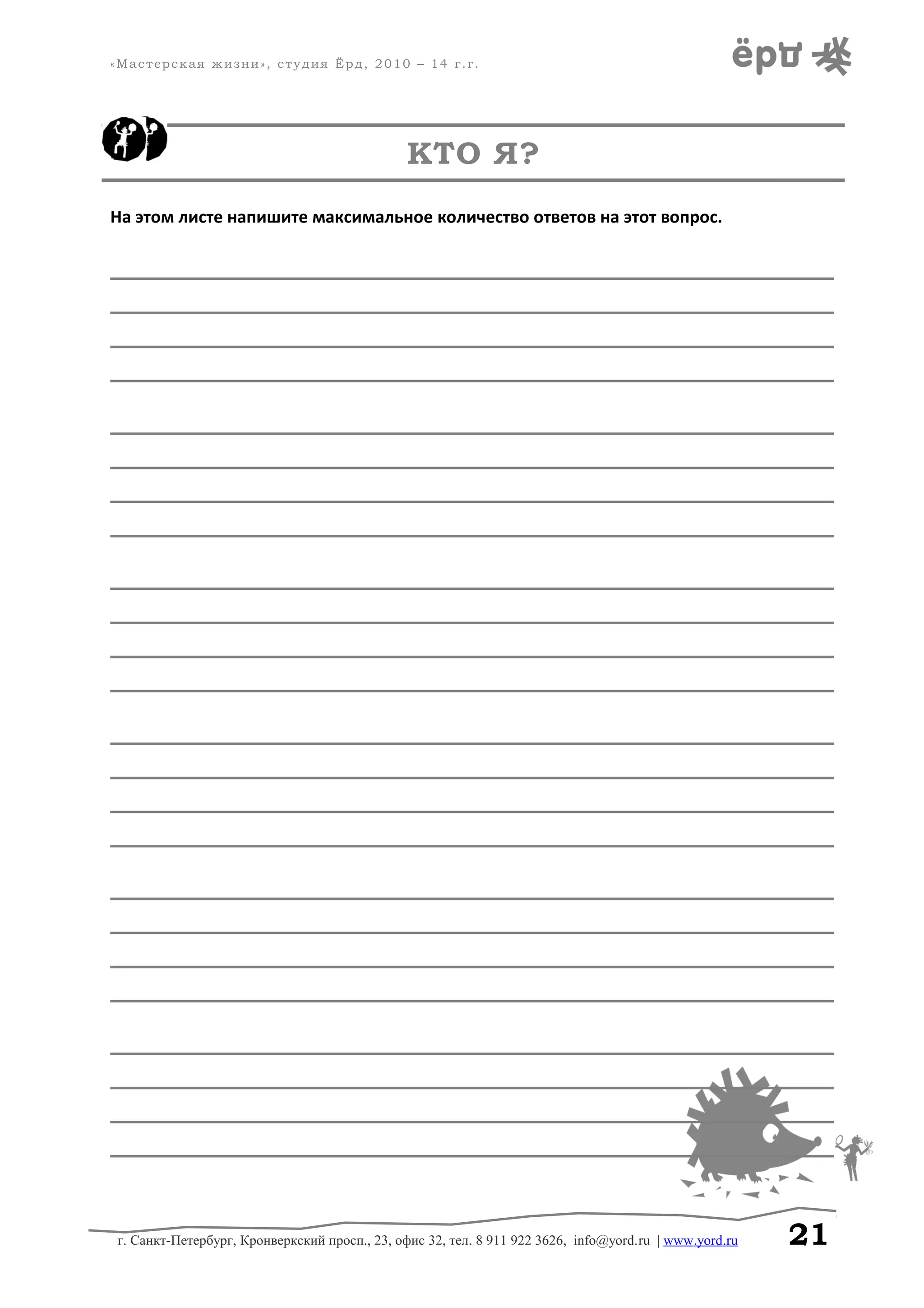 «Мастерская жизни», студия Ёрд, 2010 – 14 г.г.

ёрд

КТО Я?

На этом листе напишите максимальное количество ответов на этот вопрос.

____
____
____
____

____
____
____
____

____
____
____
____

____
____
____
____

____
____
____
____

____
____
____
____

г. Санкт-Петербург, Кронверкский просп., 23, офис 32, тел. 8 911 922 3626, info@yord.ru | www.yord.ru

21